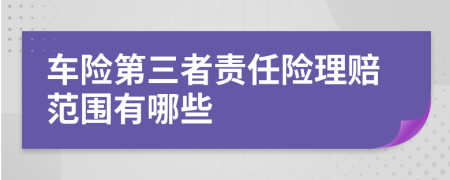 车险第三者责任险理赔范围有哪些